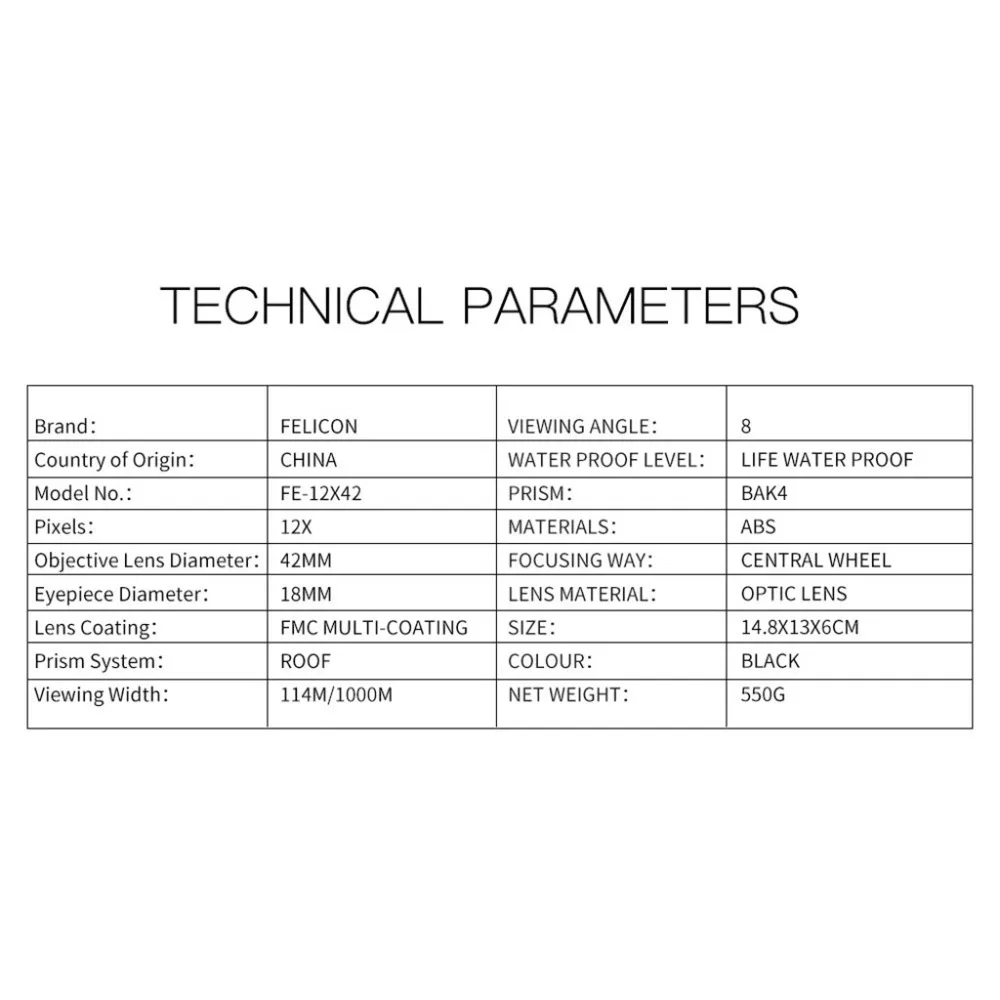 TECHNICAL PARAMETERS

| Brand: | FELICON | VIEWING ANGLE: | 8 |
|---|---|---|---|
| Country of Origin: | CHINA | WATER PROOF LEVEL: | LIFE WATER PROOF |
| Model No.: | FE-12X42 | PRISM: | BAK4 |
| Pixels: | 12X | MATERIALS: | ABS |
| Objective Lens Diameter: | 42MM | FOCUSING WAY: | CENTRAL WHEEL |
| Eyepiece Diameter: | 18MM | LENS MATERIAL: | OPTIC LENS |
| Lens Coating: | FMC MULTI-COATING | SIZE: | 14.8X13X6CM |
| Prism System: | ROOF | COLOUR: | BLACK |
| Viewing Width: | 114M/1000M | NET WEIGHT: | 550G |